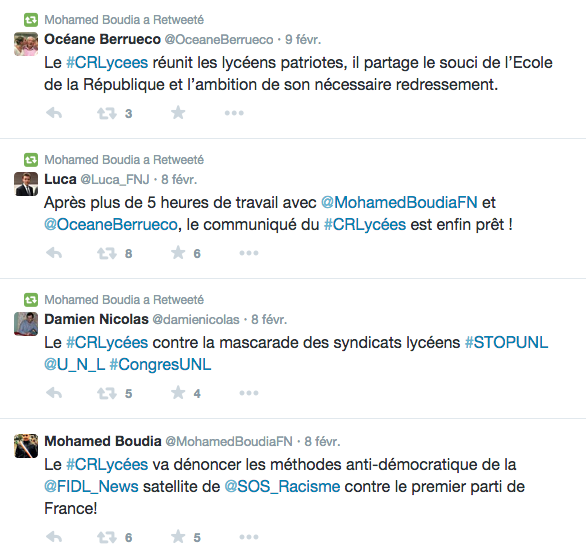 Mohamed Boudia a Retweeté

Océane Berrueco @OceaneBerrueco · 9 févr.

Le #CRLycees réunit les lycéens patriotes, il partage le souci de l'Ecole de la République et l'ambition de son nécessaire redressement.

3

Mohamed Boudia a Retweeté

Luca @Luca_FNJ · 8 févr.

Après plus de 5 heures de travail avec @MohamedBoudiaFN et @OceaneBerrueco, le communiqué du #CRLycées est enfin prêt !

8 6

Mohamed Boudia a Retweeté

Damien Nicolas @damienicolas · 8 févr.

Le #CRLycées contre la mascarade des syndicats lycéens #STOPUNL @U_N_L #CongresUNL

5 4

Mohamed Boudia @MohamedBoudiaFN · 8 févr.

Le #CRLycées va dénoncer les méthodes anti-démocratique de la @FIDL_News satellite de @SOS_Racisme contre le premier parti de France!

6 5